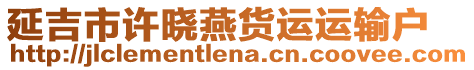 延吉市许晓燕货运运输户
http://jlclementlena.cn.coovee.com